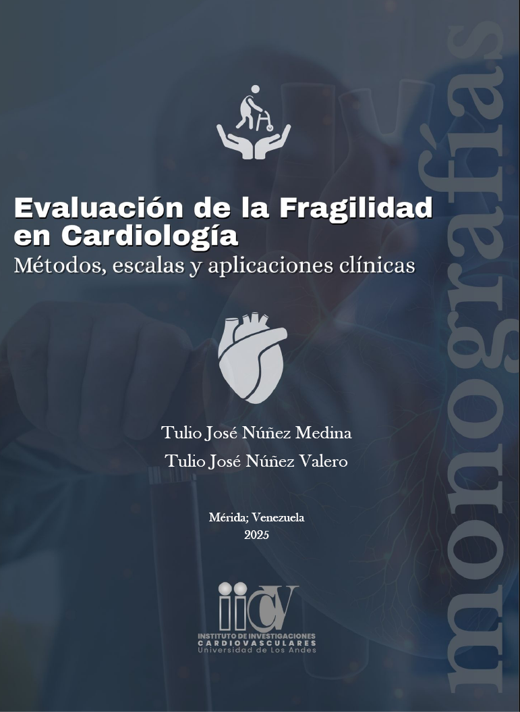 Evaluación de la Fragilidad en Cardiología
Métodos, escalas y aplicaciones clínicas

Tulio José Núñez Medina
Tulio José Núñez Valero

Mérida; Venezuela
2025

iicv
INSTITUTO DE INVESTIGACIONES
CARDIOVASCULARES
Universidad de Los Andes

monografías